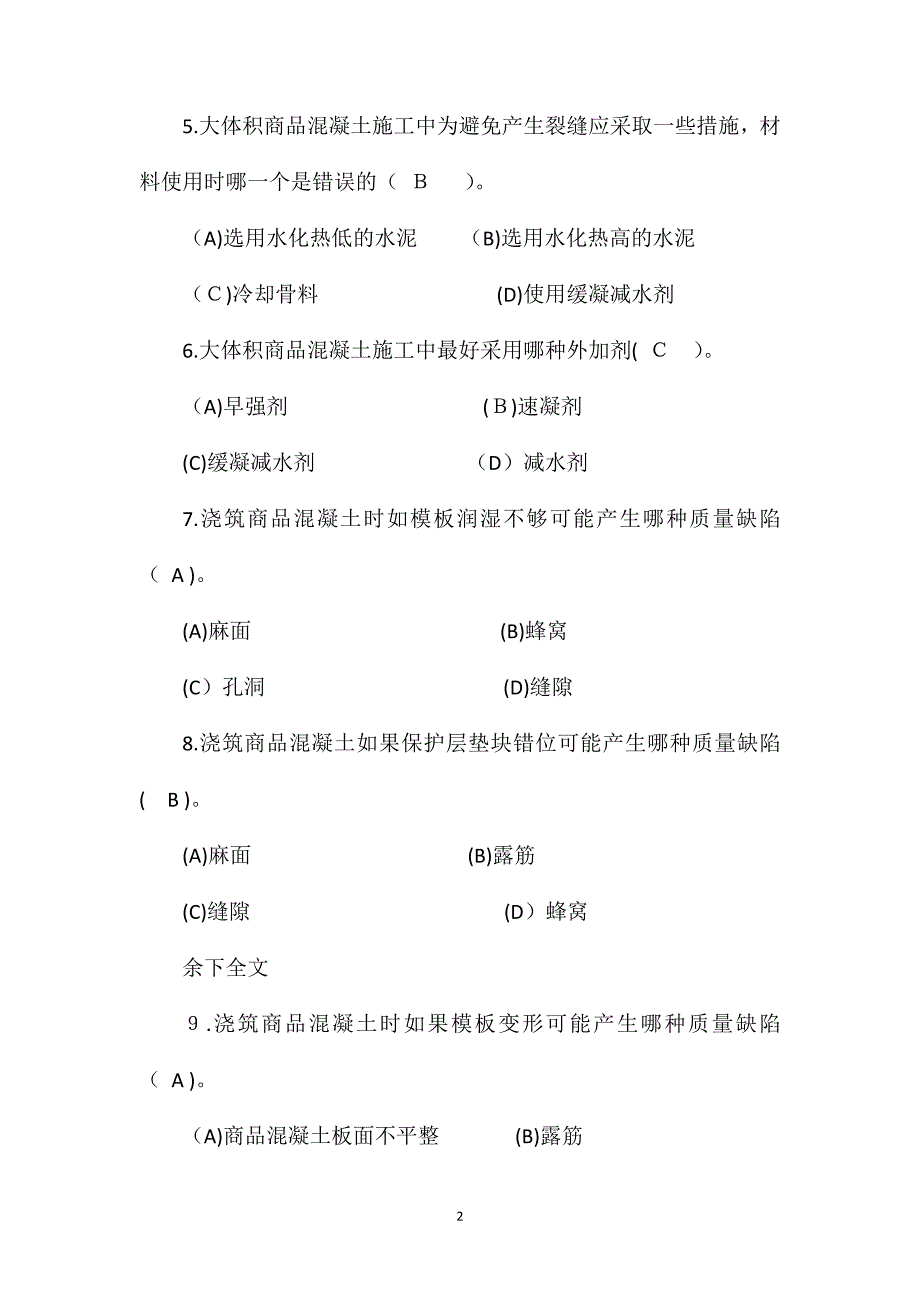 5.大体积商品混凝土施工中为避免产生裂缝应采取一些措施，材料使用时哪一个是错误的（ B ）。

（A)选用水化热低的水泥 （B)选用水化热高的水泥

（C)冷却骨料 (D)使用缓凝减水剂

6.大体积商品混凝土施工中最好采用哪种外加剂( C )。

（A)早强剂 (B)速凝剂

(C)缓凝减水剂 （D）减水剂

7.浇筑商品混凝土时如模板润湿不够可能产生哪种质量缺陷（ A )。

(A)麻面 (B)蜂窝

(C）孔洞 (D)缝隙

8.浇筑商品混凝土如果保护层垫块错位可能产生哪种质量缺陷( B )。

(A)麻面 (B)露筋

(C)缝隙 （D）蜂窝

余下全文

9.浇筑商品混凝土时如果模板变形可能产生哪种质量缺陷（ A )。

（A)商品混凝土板面不平整 (B)露筋

2